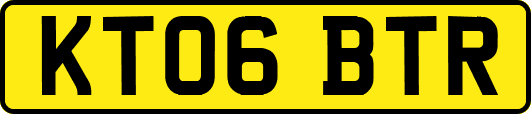 KT06 BTR